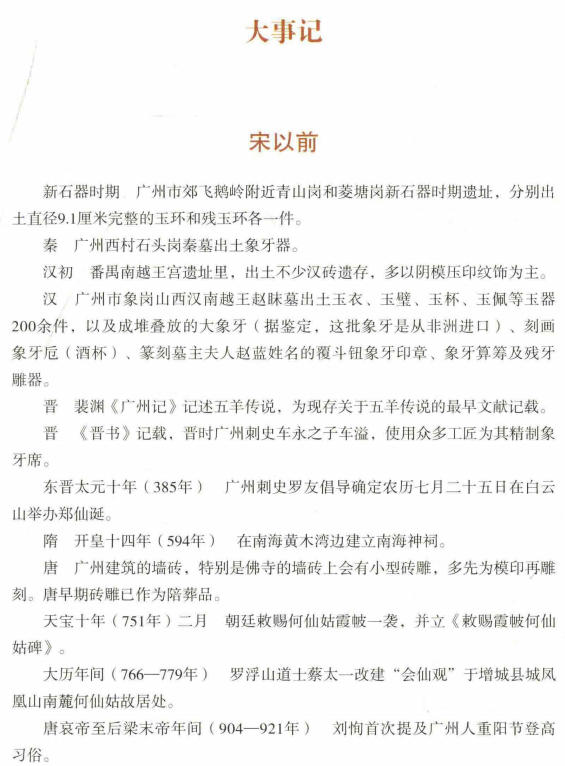 大事记

宋以前

新石器时期　广州市郊飞鹅岭附近青山岗和菱塘岗新石器时期遗址，分别出土直径9.1厘米完整的玉环和残玉环各一件。

秦　广州西村石头岗秦墓出土象牙器。

汉初　番禺南越王宫遗址里，出土不少汉砖遗存，多以阴模压印纹饰为主。

汉　广州市象岗山西汉南越王赵眜墓出土玉衣、玉璧、玉杯、玉佩等玉器200余件，以及成堆叠放的大象牙（据鉴定，这批象牙是从非洲进口）、刻画象牙卮（酒杯）、篆刻墓主夫人赵蓝姓名的覆斗钮象牙印章、象牙算筹及残牙雕器。

晋　裴渊《广州记》记述五羊传说，为现存关于五羊传说的最早文献记载。

晋　《晋书》记载，晋时广州刺史车永之子车溢，使用众多工匠为其精制象牙席。

东晋太元十年（385年）　广州刺史罗友倡导确定农历七月二十五日在白云山举办郑仙诞。

隋　开皇十四年（594年）　在南海黄木湾边建立南海神祠。

唐　广州建筑的墙砖，特别是佛寺的墙砖上会有小型砖雕，多先为模印再雕刻。唐早期砖雕已作为陪葬品。

天宝十年（751年）二月　朝廷敕赐何仙姑霞帔一袭，并立《敕赐霞帔何仙姑碑》。

大历年间（766—779年）　罗浮山道士蔡太一改建“会仙观”于增城县城凤凰山南麓何仙姑故居处。

唐哀帝至后梁末帝年间（904—921年）　刘恂首次提及广州人重阳节登高习俗。